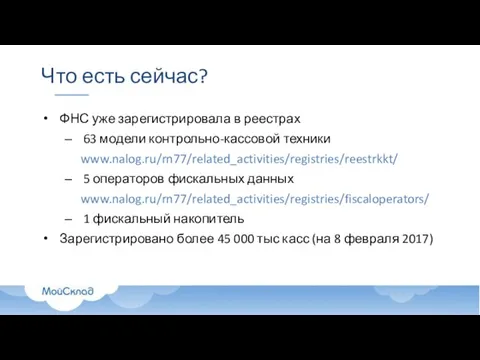 Что есть сейчас?

• ФНС уже зарегистрировала в реестрах
– 63 модели контрольно-кассовой техники
www.nalog.ru/rn77/related_activities/registries/reestrkkt/
– 5 операторов фискальных данных
www.nalog.ru/rn77/related_activities/registries/fiscaloperators/
– 1 фискальный накопитель
• Зарегистрировано более 45 000 тыс касс (на 8 февраля 2017)

МойСклад